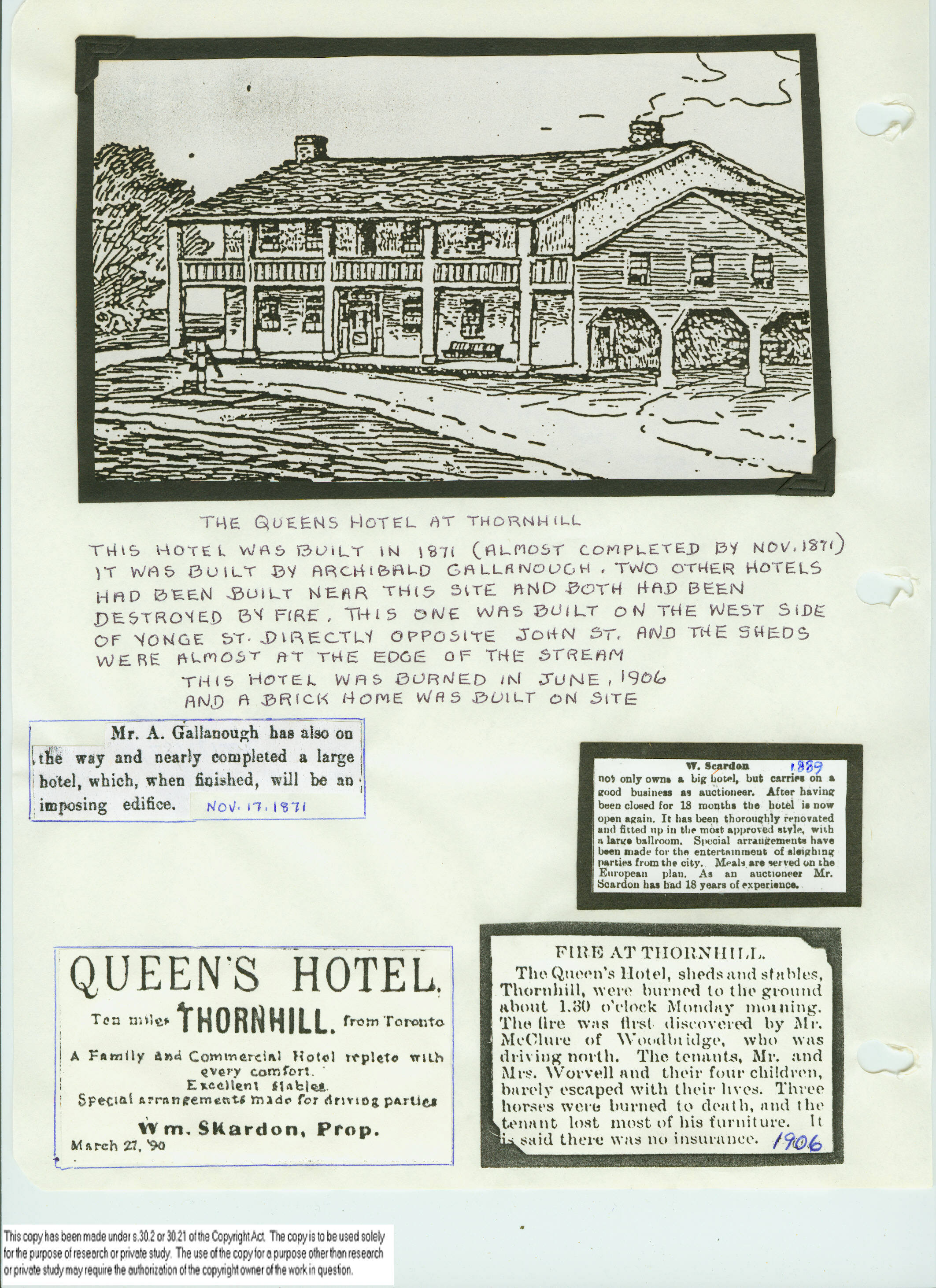 THE QUEENS HOTEL AT THORNHILL

THIS HOTEL WAS BUILT IN 1871 (ALMOST COMPLETED BY NOV. 1871) IT WAS BUILT BY ARCHIBALD GALLANOUGH. TWO OTHER HOTELS HAD BEEN BUILT NEAR THIS SITE AND BOTH HAD BEEN DESTROYED BY FIRE. THIS ONE WAS BUILT ON THE WEST SIDE OF YONGE ST. DIRECTLY OPPOSITE JOHN ST. AND THE SHEDS WERE ALMOST AT THE EDGE OF THE STREAM

THIS HOTEL WAS BURNED IN JUNE, 1906 AND A BRICK HOME WAS BUILT ON SITE

Mr. A. Gallanough has also on the way and nearly completed a large hotel, which, when finished, will be an imposing edifice. NOV. 17. 1871

W. Scardon 1889
not only owns a big hotel, but carries on a good business as auctioneer. After having been closed for 18 months the hotel is now open again. It has been thoroughly renovated and fitted up in the most approved style, with a large ballroom. Special arrangements have been made for the entertainment of sleighing parties from the city. Meals are served on the European plan. As an auctioneer Mr. Scardon has had 18 years of experience.

QUEEN'S HOTEL.
Ten miles THORNHILL. from Toronto
A Family and Commercial Hotel replete with every comfort.
Excellent stables.
Special arrangements made for driving parties
Wm. Skardon, Prop.
March 27, '90

FIRE AT THORNHILL.
The Queen's Hotel, sheds and stables, Thornhill, were burned to the ground about 1.30 o'clock Monday morning. The fire was first discovered by Mr. McClure of Woodbridge, who was driving north. The tenants, Mr. and Mrs. Worvell and their four children, barely escaped with their lives. Three horses were burned to death, and the tenant lost most of his furniture. It is said there was no insurance. 1906

This copy has been made under s.30.2 or 30.21 of the Copyright Act. The copy is to be used solely for the purpose of research or private study. The use of the copy for a purpose other than research or private study may require the authorization of the copyright owner of the work in question.